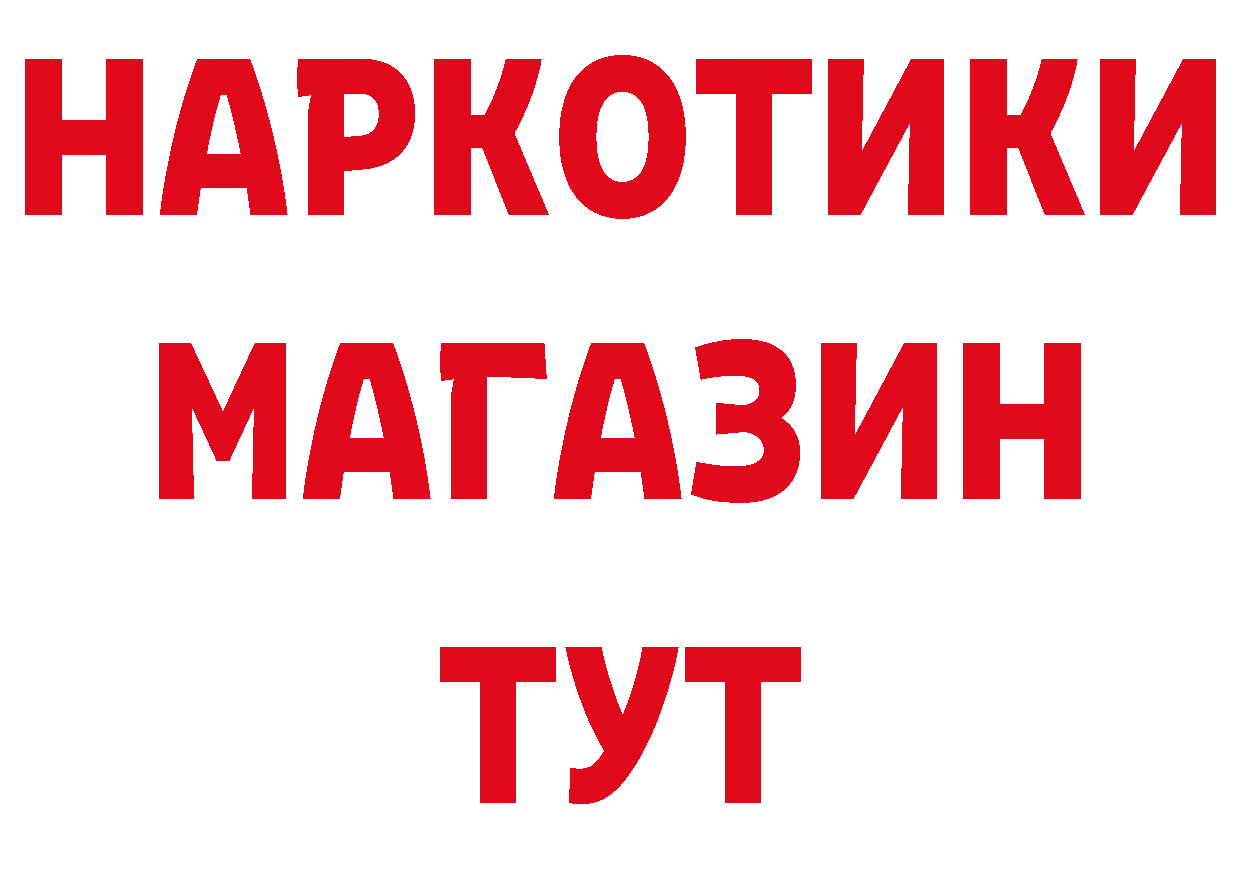 НАРКОТИКИ
МАГАЗИН
ТУТ